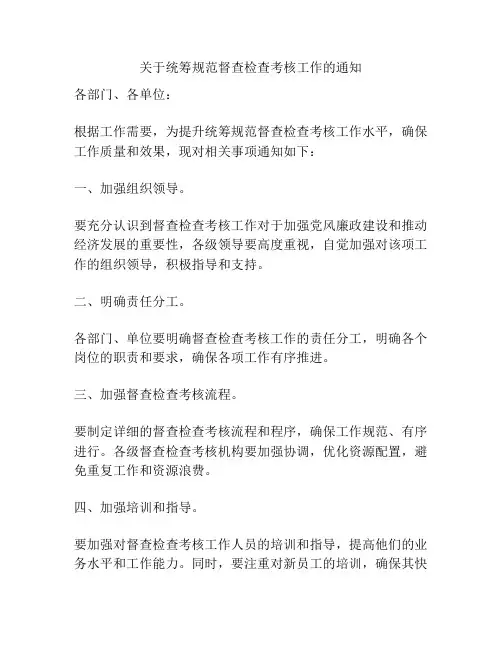 关于统筹规范督查检查考核工作的通知

各部门、各单位：

根据工作需要，为提升统筹规范督查检查考核工作水平，确保工作质量和效果，现对相关事项通知如下：

一、加强组织领导。

要充分认识到督查检查考核工作对于加强党风廉政建设和推动经济发展的重要性，各级领导要高度重视，自觉加强对该项工作的组织领导，积极指导和支持。

二、明确责任分工。

各部门、单位要明确督查检查考核工作的责任分工，明确各个岗位的职责和要求，确保各项工作有序推进。

三、加强督查检查考核流程。

要制定详细的督查检查考核流程和程序，确保工作规范、有序进行。各级督查检查考核机构要加强协调，优化资源配置，避免重复工作和资源浪费。

四、加强培训和指导。

要加强对督查检查考核工作人员的培训和指导，提高他们的业务水平和工作能力。同时，要注重对新员工的培训，确保其快